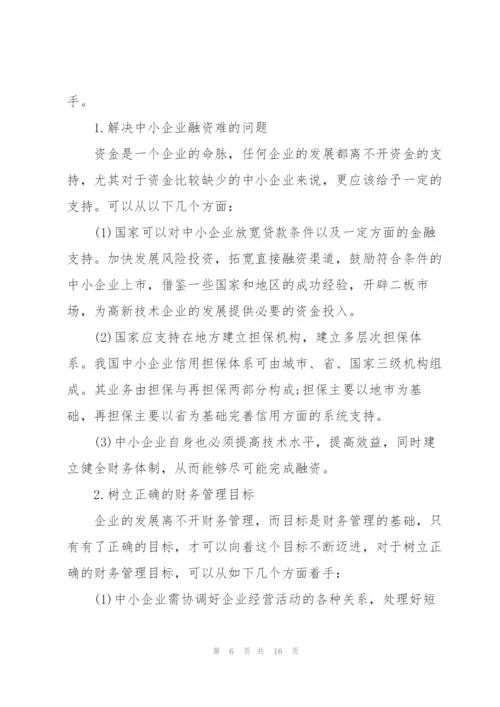 手。

1.解决中小企业融资难的问题

资金是一个企业的命脉，任何企业的发展都离不开资金的支持，尤其对于资金比较缺少的中小企业来说，更应该给予一定的支持。可以从以下几个方面：

(1)国家可以对中小企业放宽贷款条件以及一定方面的金融支持。加快发展风险投资，拓宽直接融资渠道，鼓励符合条件的中小企业上市，借鉴一些国家和地区的成功经验，开辟二板市场，为高新技术企业的发展提供必要的资金投入。

(2)国家应支持在地方建立担保机构，建立多层次担保体系。我国中小企业信用担保体系可由城市、省、国家三级机构组成。其业务由担保与再担保两部分构成;担保主要以地市为基础，再担保主要以省为基础完善信用方面的系统支持。

(3)中小企业自身也必须提高技术水平，提高效益，同时建立健全财务体制，从而能够尽可能完成融资。

2.树立正确的财务管理目标

企业的发展离不开财务管理，而目标是财务管理的基础，只有有了正确的目标，才可以向着这个目标不断迈进，对于树立正确的财务管理目标，可以从如下几个方面着手：

(1)中小企业需协调好企业经营活动的各种关系，处理好短

第 6 页 共 16 页